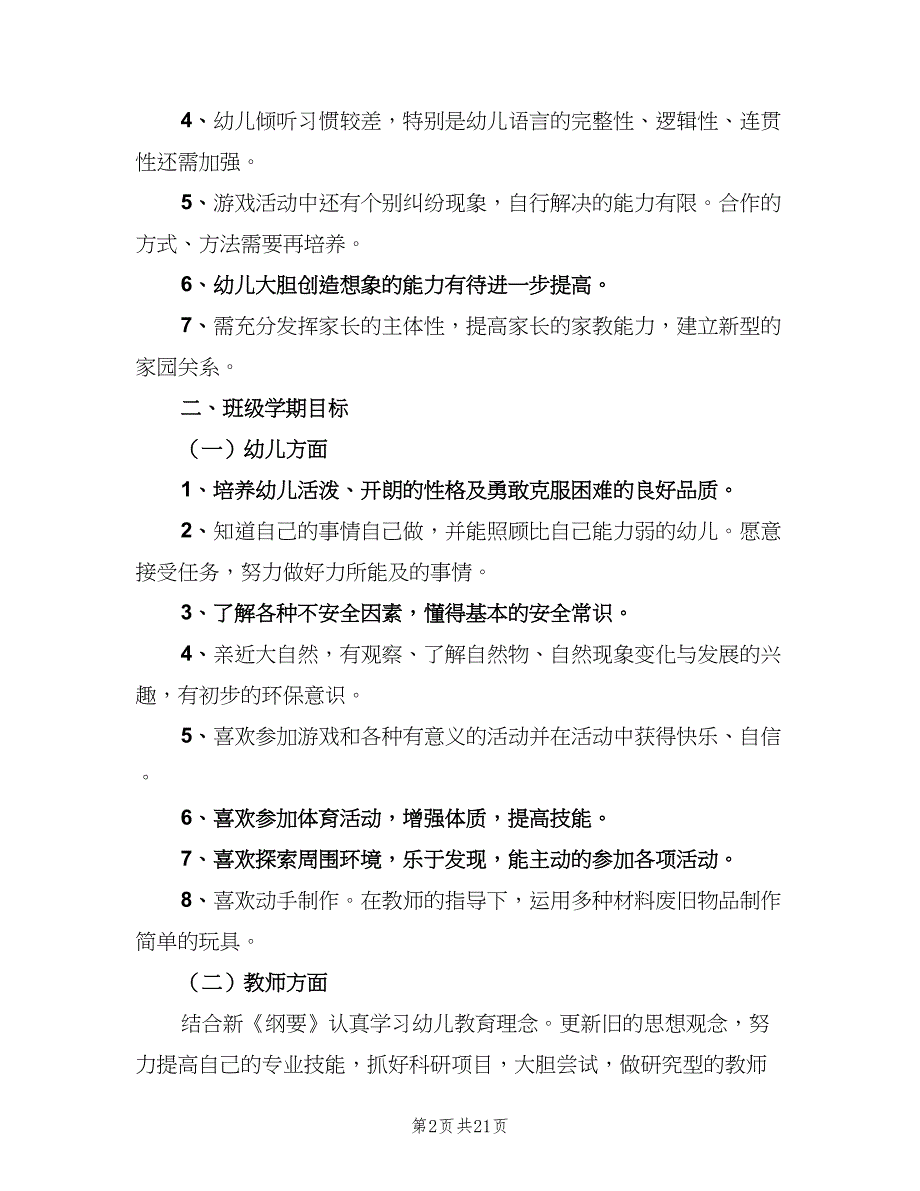 4、幼儿倾听习惯较差，特别是幼儿语言的完整性、逻辑性、连贯性还需加强。

5、游戏活动中还有个别纠纷现象，自行解决的能力有限。合作的方式、方法需要再培养。

6、幼儿大胆创造想象的能力有待进一步提高。

7、需充分发挥家长的主体性，提高家长的家教能力，建立新型的家园关系。

二、班级学期目标

（一）幼儿方面

1、培养幼儿活泼、开朗的性格及勇敢克服困难的良好品质。

2、知道自己的事情自己做，并能照顾比自己能力弱的幼儿。愿意接受任务，努力做好力所能及的事情。

3、了解各种不安全因素，懂得基本的安全常识。

4、亲近大自然，有观察、了解自然物、自然现象变化与发展的兴趣，有初步的环保意识。

5、喜欢参加游戏和各种有意义的活动并在活动中获得快乐、自信。

6、喜欢参加体育活动，增强体质，提高技能。

7、喜欢探索周围环境，乐于发现，能主动的参加各项活动。

8、喜欢动手制作。在教师的指导下，运用多种材料废旧物品制作简单的玩具。

（二）教师方面

结合新《纲要》认真学习幼儿教育理念。更新旧的思想观念，努力提高自己的专业技能，抓好科研项目，大胆尝试，做研究型的教师

第2页 共21页